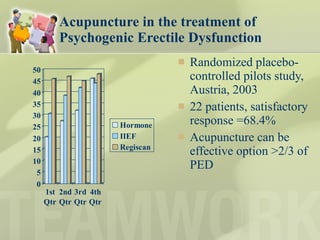 Acupuncture in the treatment of Psychogenic Erectile Dysfunction

50
45
40
35
30
25
20
15
10
5
0

1st Qtr
2nd Qtr
3rd Qtr
4th Qtr

Hormone
IIEF
Regiscan

Randomized placebo-controlled pilots study, Austria, 2003

22 patients, satisfactory response =68.4%

Acupuncture can be effective option >2/3 of PED

TEAMWORK